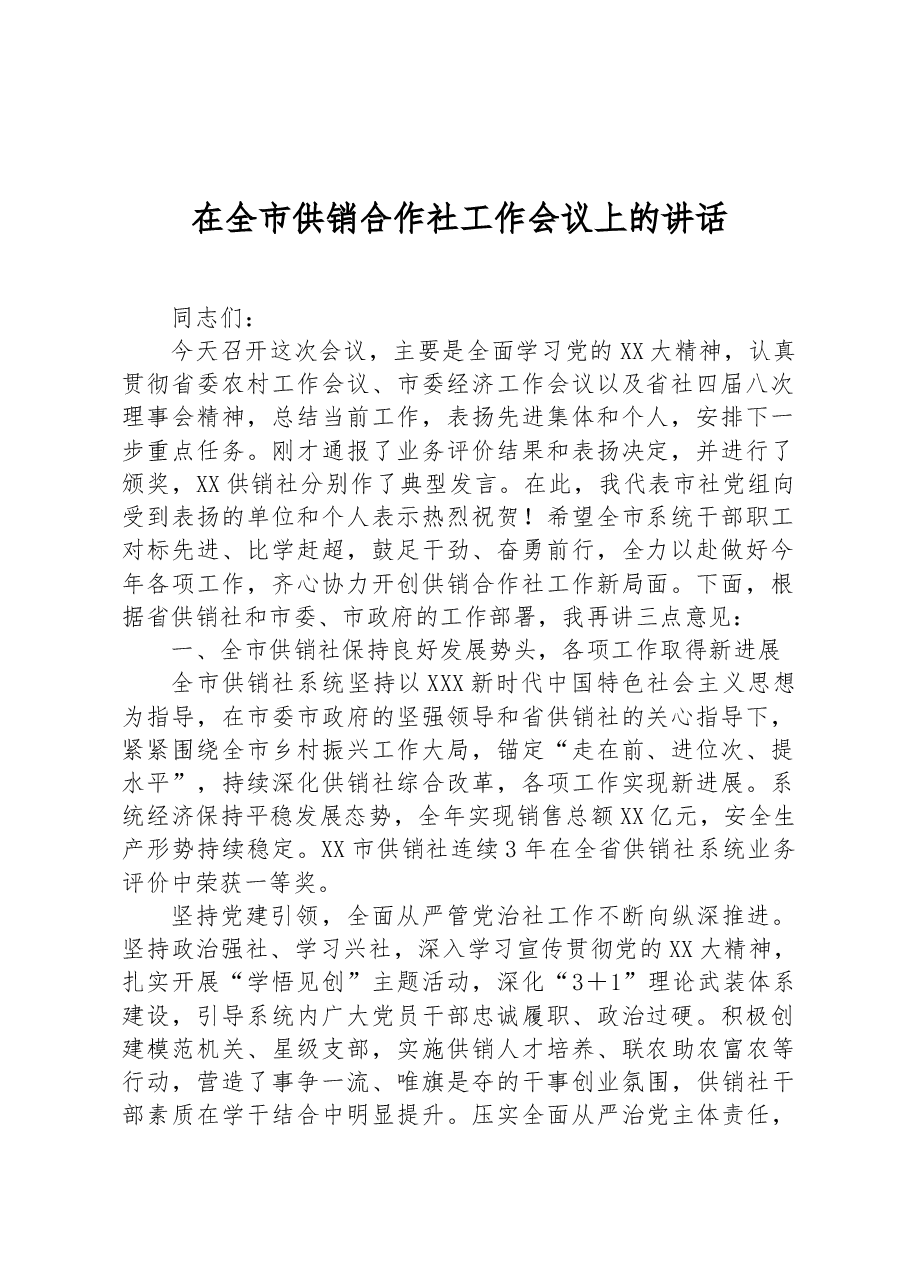 在全市供销合作社工作会议上的讲话

同志们：

今天召开这次会议，主要是全面学习党的XX大精神，认真贯彻省委农村工作会议、市委经济工作会议以及省社四届八次理事会精神，总结当前工作，表扬先进集体和个人，安排下一步重点任务。刚才通报了业务评价结果和表扬决定，并进行了颁奖，XX供销社分别作了典型发言。在此，我代表市社党组向受到表扬的单位和个人表示热烈祝贺！希望全市系统干部职工对标先进、比学赶超，鼓足干劲、奋勇前行，全力以赴做好今年各项工作，齐心协力开创供销合作社工作新局面。下面，根据省供销社和市委、市政府的工作部署，我再讲三点意见：

一、全市供销社保持良好发展势头，各项工作取得新进展

全市供销社系统坚持以XXX新时代中国特色社会主义思想为指导，在市委市政府的坚强领导和省供销社的关心指导下，紧紧围绕全市乡村振兴工作大局，锚定“走在前、进位次、提水平”，持续深化供销社综合改革，各项工作实现新进展。系统经济保持平稳发展态势，全年实现销售总额XX亿元，安全生产形势持续稳定。XX市供销社连续3年在全省供销社系统业务评价中荣获一等奖。

坚持党建引领，全面从严管党治社工作不断向纵深推进。坚持政治强社、学习兴社，深入学习宣传贯彻党的XX大精神，扎实开展“学悟见创”主题活动，深化“3＋1”理论武装体系建设，引导系统内广大党员干部忠诚履职、政治过硬。积极创建模范机关、星级支部，实施供销人才培养、联农助农富农等行动，营造了事争一流、唯旗是夺的干事创业氛围，供销社干部素质在学干结合中明显提升。压实全面从严治党主体责任，